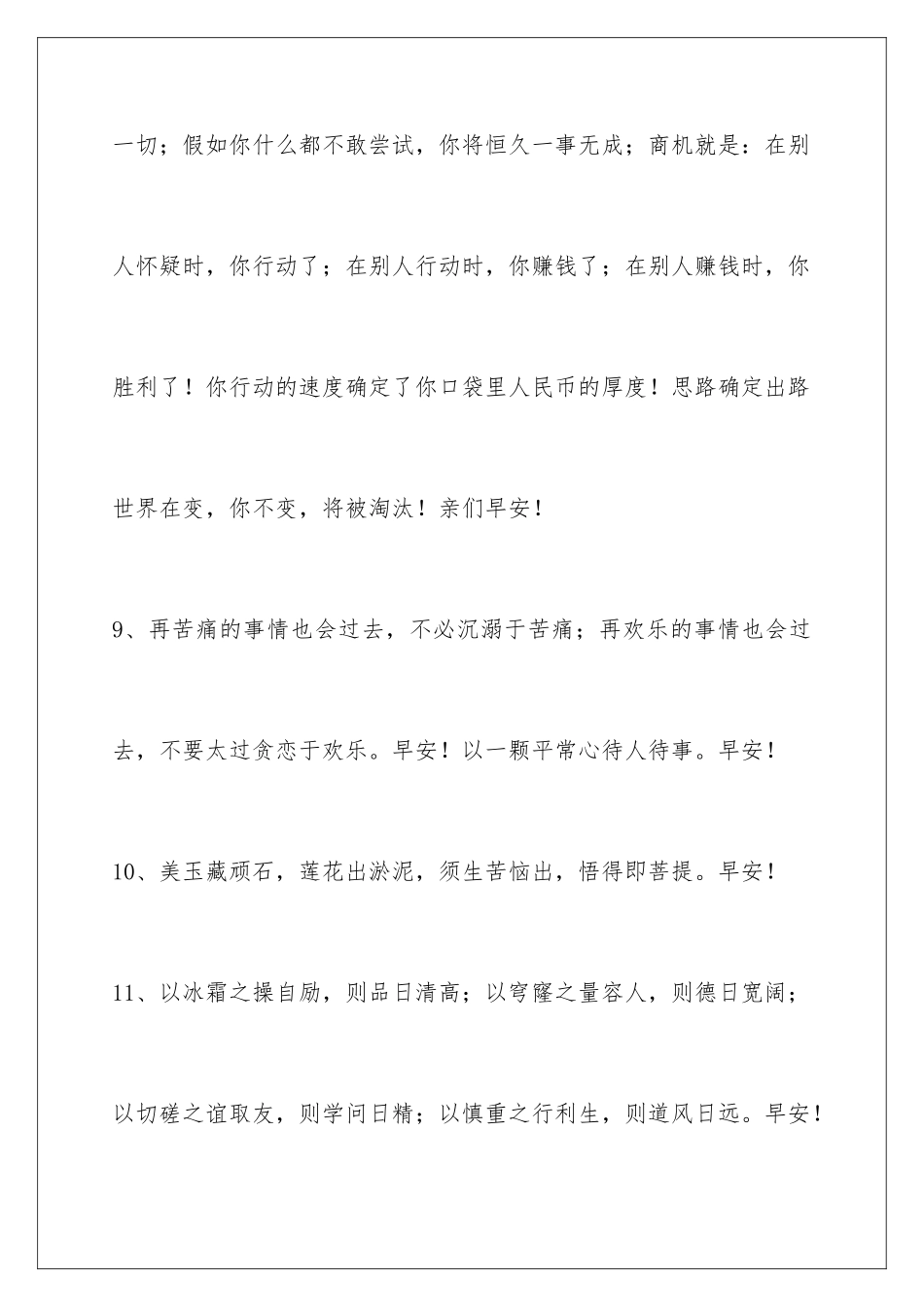 一切；假如你什么都不敢尝试，你将恒久一事无成；商机就是：在别人怀疑时，你行动了；在别人行动时，你赚钱了；在别人赚钱时，你胜利了！你行动的速度确定了你口袋里人民币的厚度！思路确定出路世界在变，你不变，将被淘汰！亲们早安！

9、再苦痛的事情也会过去，不必沉溺于苦痛；再欢乐的事情也会过去，不要太过贪恋于欢乐。早安！以一颗平常心待人待事。早安！

10、美玉藏顽石，莲花出淤泥，须生苦恼出，悟得即菩提。早安！

11、以冰霜之操自励，则品日清高；以穹窿之量容人，则德日宽阔；以切磋之谊取友，则学问日精；以慎重之行利生，则道风日远。早安！